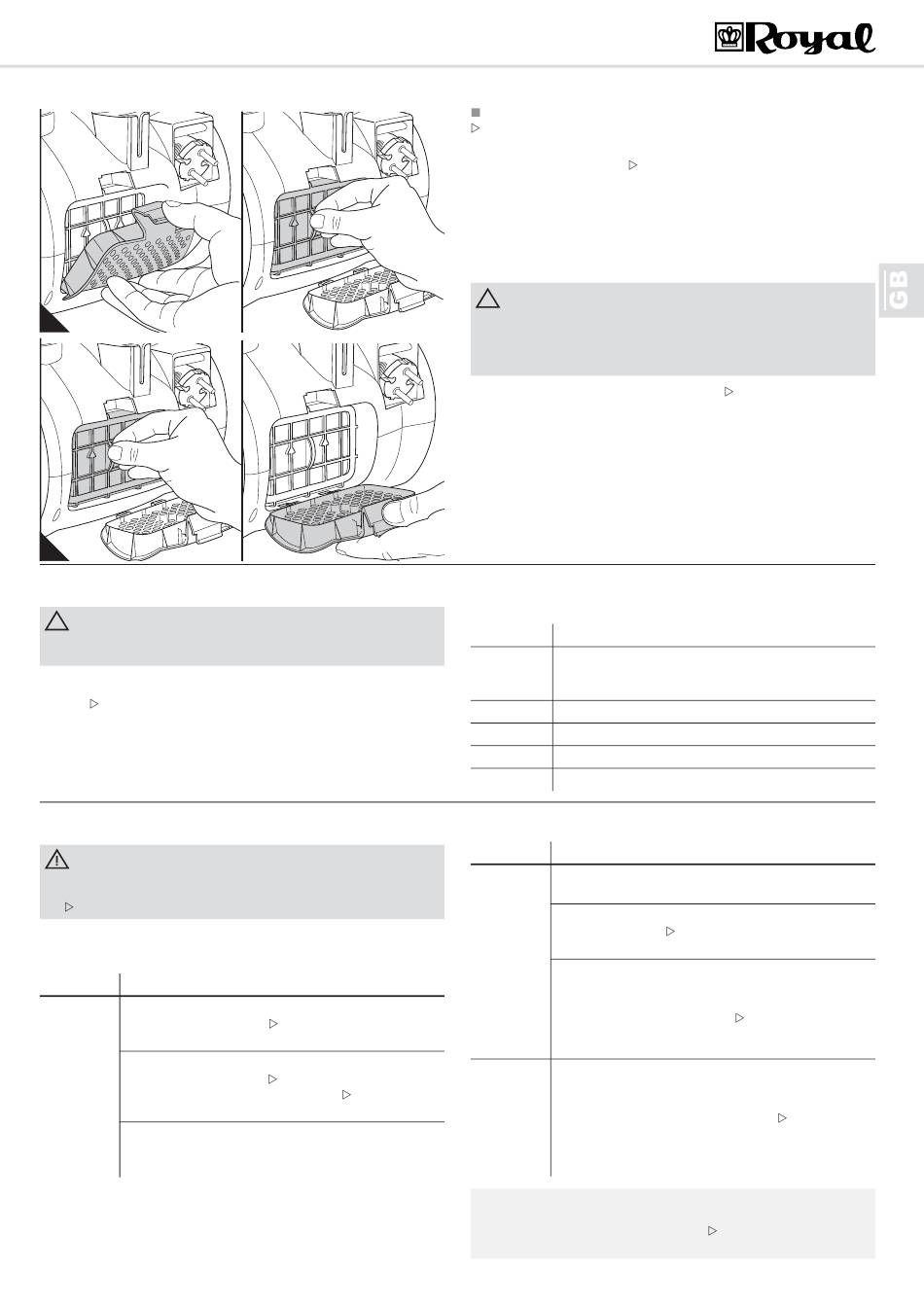 Royal

GB